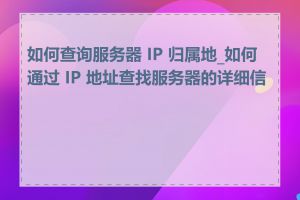 如何查询服务器 IP 归属地_如何通过 IP 地址查找服务器的详细信